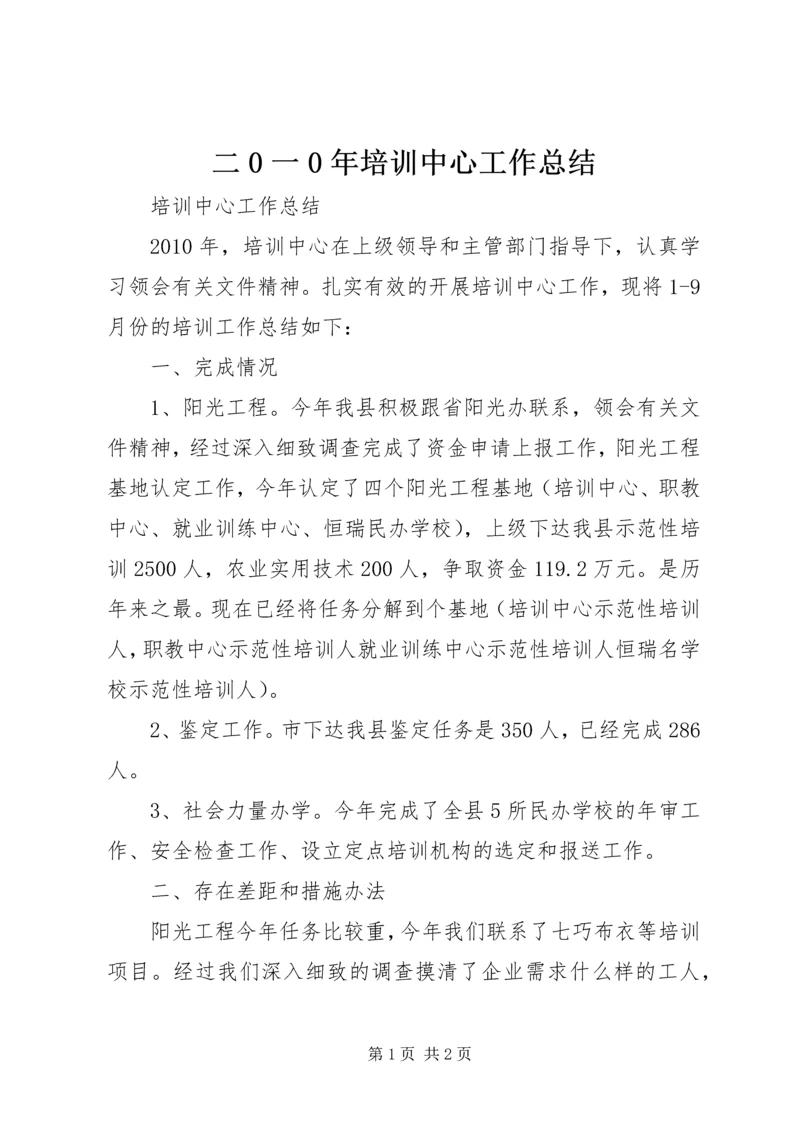 二0一0年培训中心工作总结

培训中心工作总结

2010年，培训中心在上级领导和主管部门指导下，认真学习领会有关文件精神。扎实有效的开展培训中心工作，现将1-9月份的培训工作总结如下：

一、完成情况

1、阳光工程。今年我县积极跟省阳光办联系，领会有关文件精神，经过深入细致调查完成了资金申请上报工作，阳光工程基地认定工作，今年认定了四个阳光工程基地（培训中心、职教中心、就业训练中心、恒瑞民办学校），上级下达我县示范性培训2500人，农业实用技术200人，争取资金119.2万元。是历年来之最。现在已经将任务分解到个基地（培训中心示范性培训人，职教中心示范性培训人就业训练中心示范性培训人恒瑞名学校示范性培训人）。

2、鉴定工作。市下达我县鉴定任务是350人，已经完成286人。

3、社会力量办学。今年完成了全县5所民办学校的年审工作、安全检查工作、设立定点培训机构的选定和报送工作。

二、存在差距和措施办法

阳光工程今年任务比较重，今年我们联系了七巧布衣等培训项目。经过我们深入细致的调查摸清了企业需求什么样的工人，

第1页 共2页